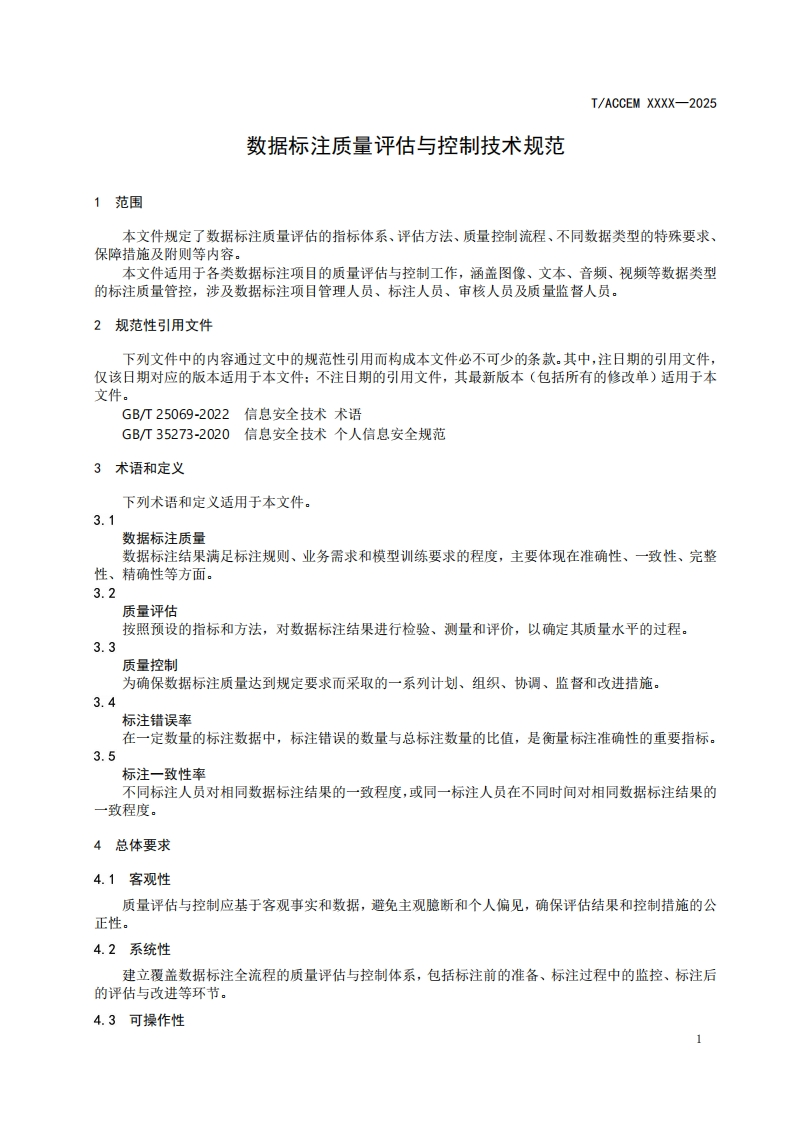 T/ACCEM XXXX—2025

数据标注质量评估与控制技术规范

1 范围

本文件规定了数据标注质量评估的指标体系、评估方法、质量控制流程、不同数据类型的特殊要求、保障措施及附则等内容。

本文件适用于各类数据标注项目的质量评估与控制工作，涵盖图像、文本、音频、视频等数据类型的标注质量管控，涉及数据标注项目管理人员、标注人员、审核人员及质量监督人员。

2 规范性引用文件

下列文件中的内容通过文中的规范性引用而构成本文件必不可少的条款。其中，注日期的引用文件，仅该日期对应的版本适用于本文件；不注日期的引用文件，其最新版本（包括所有的修改单）适用于本文件。

GB/T 25069-2022 信息安全技术 术语

GB/T 35273-2020 信息安全技术 个人信息安全规范

3 术语和定义

下列术语和定义适用于本文件。

3.1

数据标注质量

数据标注结果满足标注规则、业务需求和模型训练要求的程度，主要体现在准确性、一致性、完整性、精确性等方面。

3.2

质量评估

按照预设的指标和方法，对数据标注结果进行检验、测量和评价，以确定其质量水平的过程。

3.3

质量控制

为确保数据标注质量达到规定要求而采取的一系列计划、组织、协调、监督和改进措施。

3.4

标注错误率

在一定数量的标注数据中，标注错误的数量与总标注数量的比值，是衡量标注准确性的重要指标。

3.5

标注一致性率

不同标注人员对相同数据标注结果的一致程度，或同一标注人员在不同时间对相同数据标注结果的一致程度。

4 总体要求

4.1 客观性

质量评估与控制应基于客观事实和数据，避免主观臆断和个人偏见，确保评估结果和控制措施的公正性。

4.2 系统性

建立覆盖数据标注全流程的质量评估与控制体系，包括标注前的准备、标注过程中的监控、标注后的评估与改进等环节。

4.3 可操作性

1